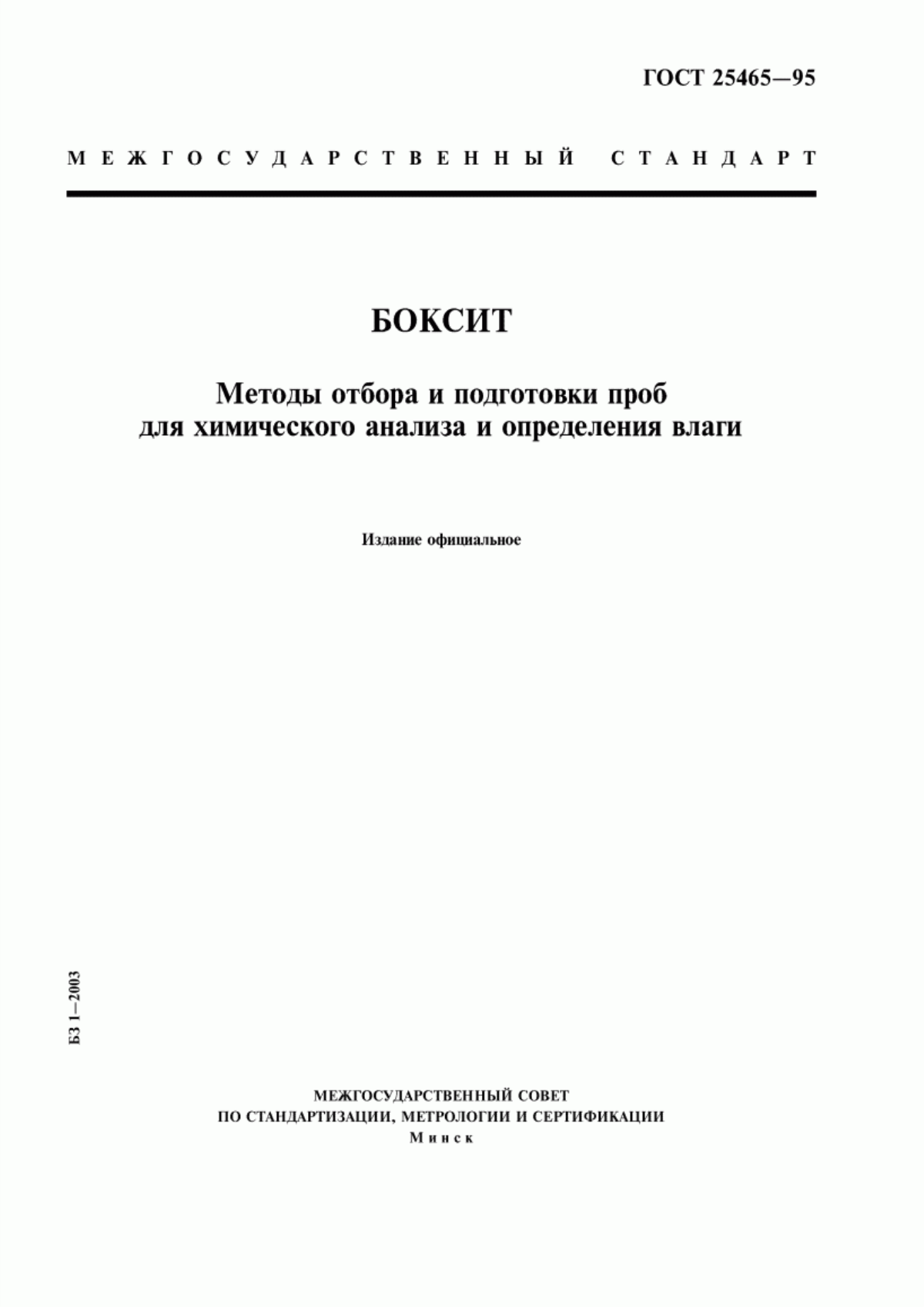 ГОСТ 25465—95

МЕЖГОСУДАРСТВЕННЫЙ СТАНДАРТ

БОКСИТ

Методы отбора и подготовки проб для химического анализа и определения влаги

Издание официальное

БЗ 1—2003

МЕЖГОСУДАРСТВЕННЫЙ СОВЕТ
ПО СТАНДАРТИЗАЦИИ, МЕТРОЛОГИИ И СЕРТИФИКАЦИИ
Минск